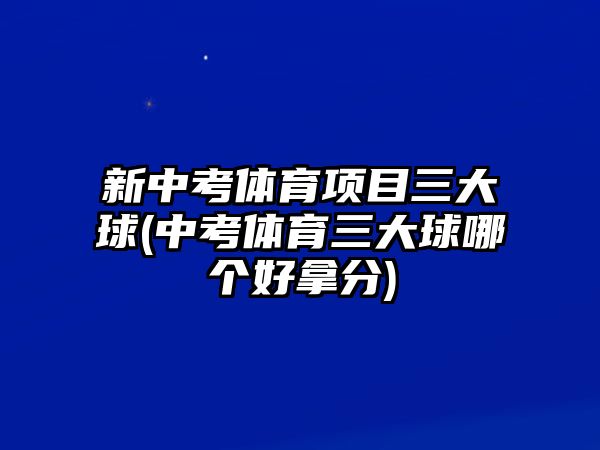 新中考体育项目三大球(中考体育三大球哪个好拿分)